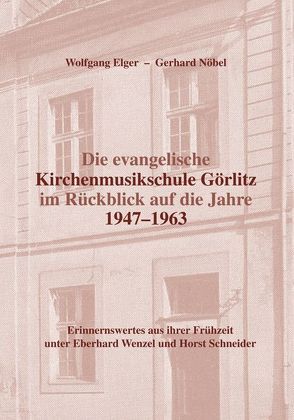 Wolfgang Elger – Gerhard Nöbel

Die evangelische
Kirchenmusikschule Görlitz
im Rückblick auf die Jahre
1947–1963

Erinnernswertes aus ihrer Frühzeit
unter Eberhard Wenzel und Horst Schneider